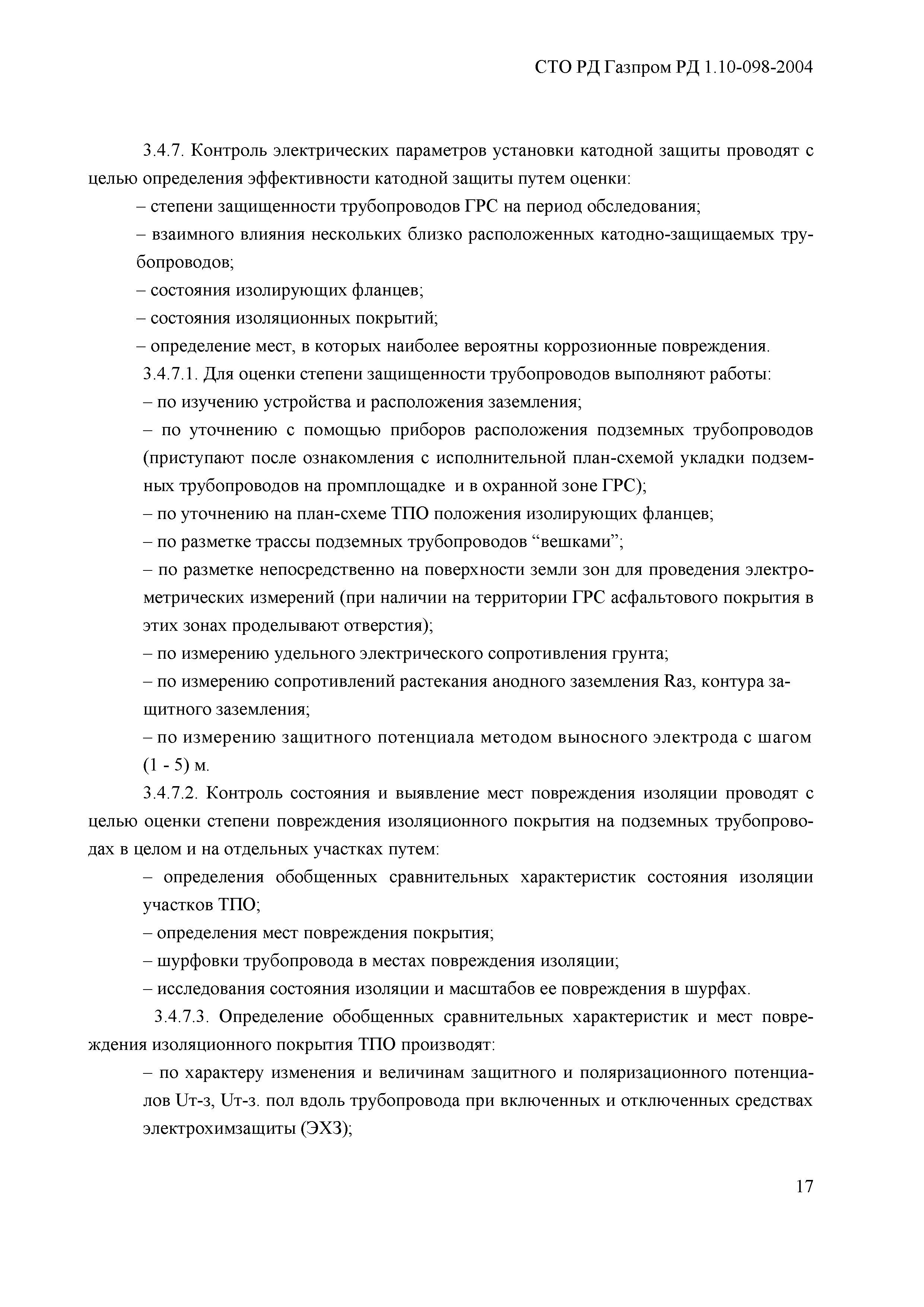 СТО РД Газпром РД 1.10-098-2004

3.4.7. Контроль электрических параметров установки катодной защиты проводят с целью определения эффективности катодной защиты путем оценки:

– степени защищенности трубопроводов ГРС на период обследования;

– взаимного влияния нескольких близко расположенных катодно-защищаемых трубопроводов;

– состояния изолирующих фланцев;

– состояния изоляционных покрытий;

– определение мест, в которых наиболее вероятны коррозионные повреждения.

3.4.7.1. Для оценки степени защищенности трубопроводов выполняют работы:

– по изучению устройства и расположения заземления;

– по уточнению с помощью приборов расположения подземных трубопроводов (приступают после ознакомления с исполнительной план-схемой укладки подземных трубопроводов на промплощадке и в охранной зоне ГРС);

– по уточнению на план-схеме ТПО положения изолирующих фланцев;

– по разметке трассы подземных трубопроводов “вешками”;

– по разметке непосредственно на поверхности земли зон для проведения электрометрических измерений (при наличии на территории ГРС асфальтового покрытия в этих зонах проделывают отверстия);

– по измерению удельного электрического сопротивления грунта;

– по измерению сопротивлений растекания анодного заземления Rаз, контура защитного заземления;

– по измерению защитного потенциала методом выносного электрода с шагом (1 - 5) м.

3.4.7.2. Контроль состояния и выявление мест повреждения изоляции проводят с целью оценки степени повреждения изоляционного покрытия на подземных трубопроводах в целом и на отдельных участках путем:

– определения обобщенных сравнительных характеристик состояния изоляции участков ТПО;

– определения мест повреждения покрытия;

– шурфовки трубопровода в местах повреждения изоляции;

– исследования состояния изоляции и масштабов ее повреждения в шурфах.

3.4.7.3. Определение обобщенных сравнительных характеристик и мест повреждения изоляционного покрытия ТПО производят:

– по характеру изменения и величинам защитного и поляризационного потенциалов Uт-з, Uт-з. пол вдоль трубопровода при включенных и отключенных средствах электрохимзащиты (ЭХЗ);

17